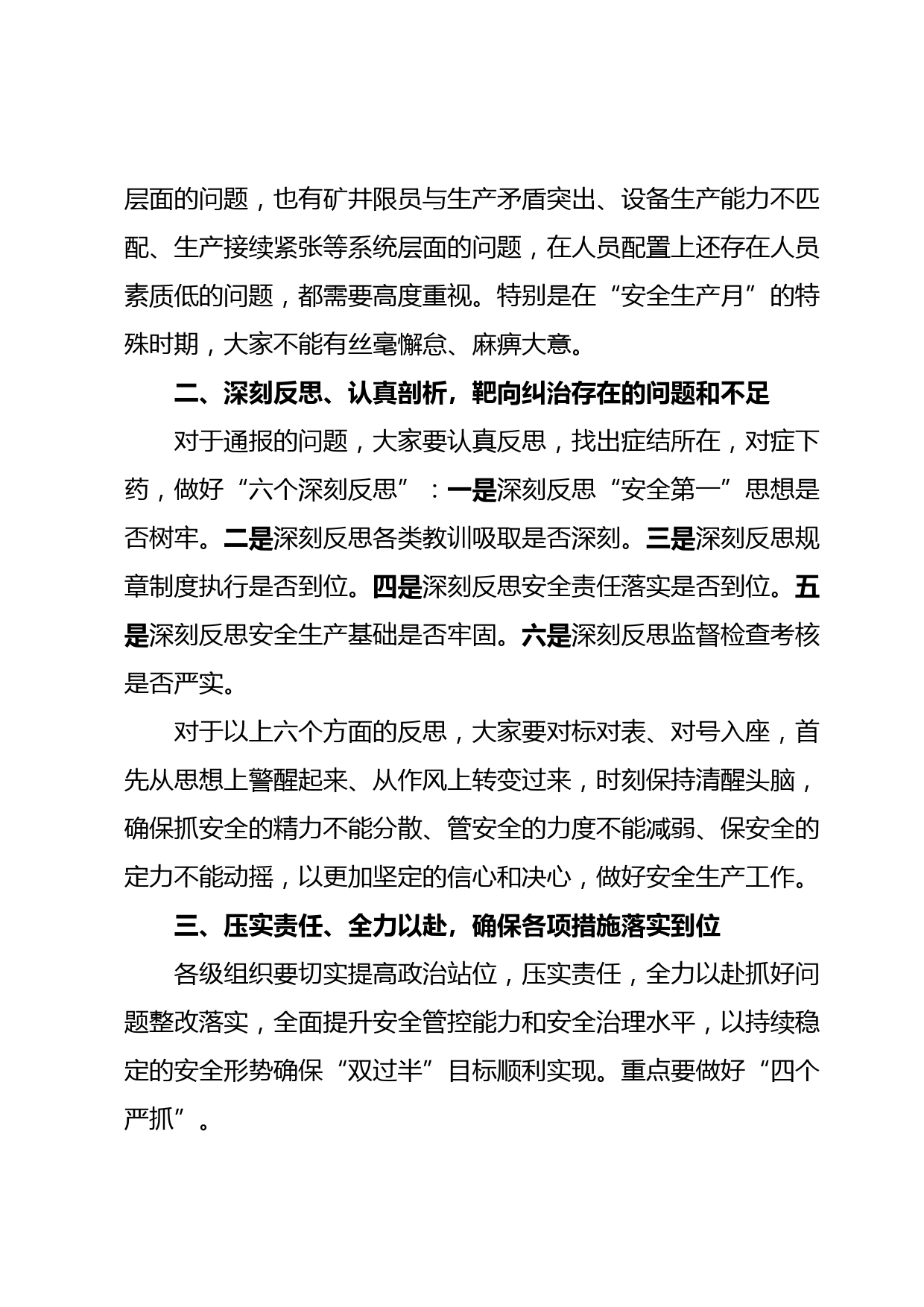 层面的问题，也有矿井限员与生产矛盾突出、设备生产能力不匹配、生产接续紧张等系统层面的问题，在人员配置上还存在人员素质低的问题，都需要高度重视。特别是在“安全生产月”的特殊时期，大家不能有丝毫懈怠、麻痹大意。

二、深刻反思、认真剖析，靶向纠治存在的问题和不足

对于通报的问题，大家要认真反思，找出症结所在，对症下药，做好“六个深刻反思”：一是深刻反思“安全第一”思想是否树牢。二是深刻反思各类教训吸取是否深刻。三是深刻反思规章制度执行是否到位。四是深刻反思安全责任落实是否到位。五是深刻反思安全生产基础是否牢固。六是深刻反思监督检查考核是否严实。

对于以上六个方面的反思，大家要对标对表、对号入座，首先从思想上警醒起来、从作风上转变过来，时刻保持清醒头脑，确保抓安全的精力不能分散、管安全的力度不能减弱、保安全的定力不能动摇，以更加坚定的信心和决心，做好安全生产工作。

三、压实责任、全力以赴，确保各项措施落实到位

各级组织要切实提高政治站位，压实责任，全力以赴抓好问题整改落实，全面提升安全管控能力和安全治理水平，以持续稳定的安全形势确保“双过半”目标顺利实现。重点要做好“四个严抓”。